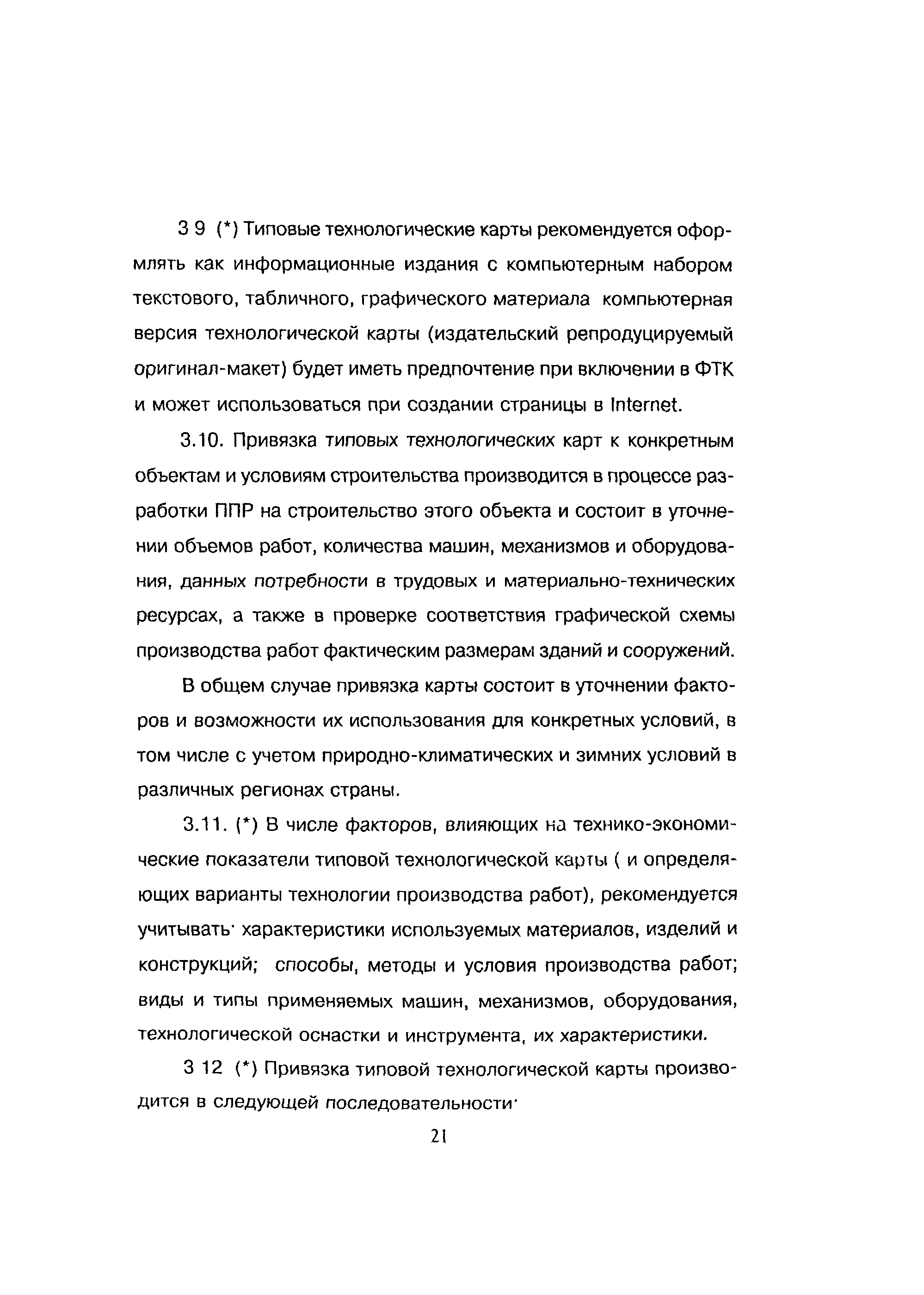 3 9 (*) Типовые технологические карты рекомендуется оформлять как информационные издания с компьютерным набором текстового, табличного, графического материала компьютерная версия технологической карты (издательский репродуцируемый оригинал-макет) будет иметь предпочтение при включении в ФТК и может использоваться при создании страницы в Internet.

3.10. Привязка типовых технологических карт к конкретным объектам и условиям строительства производится в процессе разработки ППР на строительство этого объекта и состоит в уточнении объемов работ, количества машин, механизмов и оборудования, данных потребности в трудовых и материально-технических ресурсах, а также в проверке соответствия графической схемы производства работ фактическим размерам зданий и сооружений.

В общем случае привязка карты состоит в уточнении факторов и возможности их использования для конкретных условий, в том числе с учетом природно-климатических и зимних условий в различных регионах страны.

3.11. (*) В числе факторов, влияющих на технико-экономические показатели типовой технологической карты ( и определяющих варианты технологии производства работ), рекомендуется учитывать· характеристики используемых материалов, изделий и конструкций; способы, методы и условия производства работ; виды и типы применяемых машин, механизмов, оборудования, технологической оснастки и инструмента, их характеристики.

3 12 (*) Привязка типовой технологической карты производится в следующей последовательности·

21